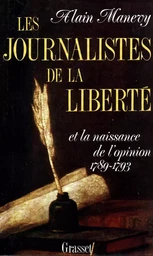 Alain Manevy

LES JOURNALISTES DE LA LIBERTÉ

et la naissance de l'opinion 1789-1793

Grasset